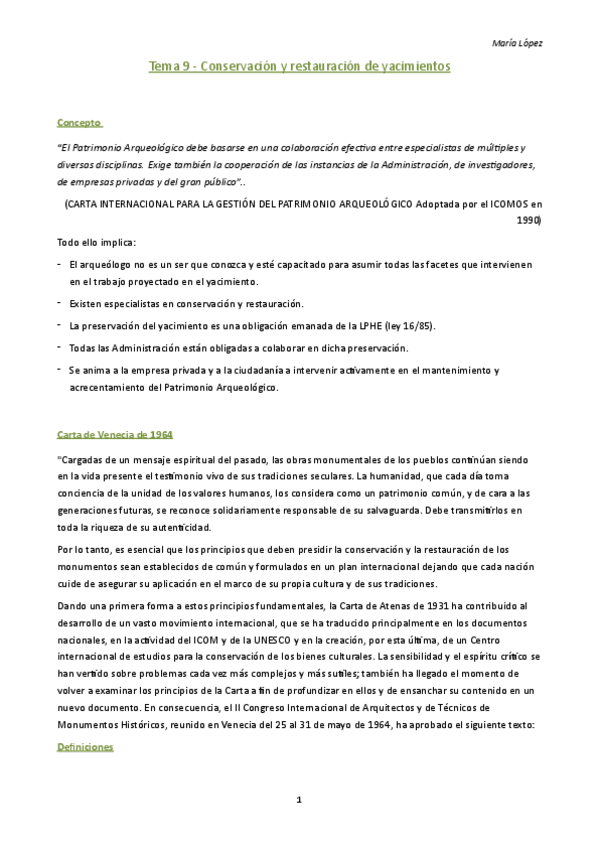 María López

Tema 9 - Conservación y restauración de yacimientos

Concepto

"El Patrimonio Arqueológico debe basarse en una colaboración efectiva entre especialistas de múltiples y diversas disciplinas. Exige también la cooperación de las instancias de la Administración, de investigadores, de empresas privadas y del gran público"..

(CARTA INTERNACIONAL PARA LA GESTIÓN DEL PATRIMONIO ARQUEOLÓGICO Adoptada por el ICOMOS en 1990)

Todo ello implica:

- El arqueólogo no es un ser que conozca y esté capacitado para asumir todas las facetes que intervienen en el trabajo proyectado en el yacimiento.
- Existen especialistas en conservación y restauración.
- La preservación del yacimiento es una obligación emanada de la LPHE (ley 16/85).
- Todas las Administración están obligadas a colaborar en dicha preservación.
- Se anima a la empresa privada y a la ciudadanía a intervenir activamente en el mantenimiento y acrecentamiento del Patrimonio Arqueológico.

Carta de Venecia de 1964

"Cargadas de un mensaje espiritual del pasado, las obras monumentales de los pueblos continúan siendo en la vida presente el testimonio vivo de sus tradiciones seculares. La humanidad, que cada día toma conciencia de la unidad de los valores humanos, los considera como un patrimonio común, y de cara a las generaciones futuras, se reconoce solidariamente responsable de su salvaguarda. Debe transmitirlos en toda la riqueza de su autenticidad.

Por lo tanto, es esencial que los principios que deben presidir la conservación y la restauración de los monumentos sean establecidos de común y formulados en un plan internacional dejando que cada nación cuide de asegurar su aplicación en el marco de su propia cultura y de sus tradiciones.

Dando una primera forma a estos principios fundamentales, la Carta de Atenas de 1931 ha contribuido al desarrollo de un vasto movimiento internacional, que se ha traducido principalmente en los documentos nacionales, en la actividad del ICOM y de la UNESCO y en la creación, por esta última, de un Centro internacional de estudios para la conservación de los bienes culturales. La sensibilidad y el espíritu crítico se han vertido sobre problemas cada vez más complejos y más sutiles; también ha llegado el momento de volver a examinar los principios de la Carta a fin de profundizar en ellos y de ensanchar su contenido en un nuevo documento. En consecuencia, el II Congreso Internacional de Arquitectos y de Técnicos de Monumentos Históricos, reunido en Venecia del 25 al 31 de mayo de 1964, ha aprobado el siguiente texto:

Definiciones

1